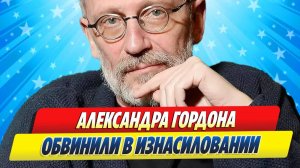 АЛЕКСАНДРА ГОРДОНА
ОБВИНИЛИ В ИЗНАСИЛОВАНИИ